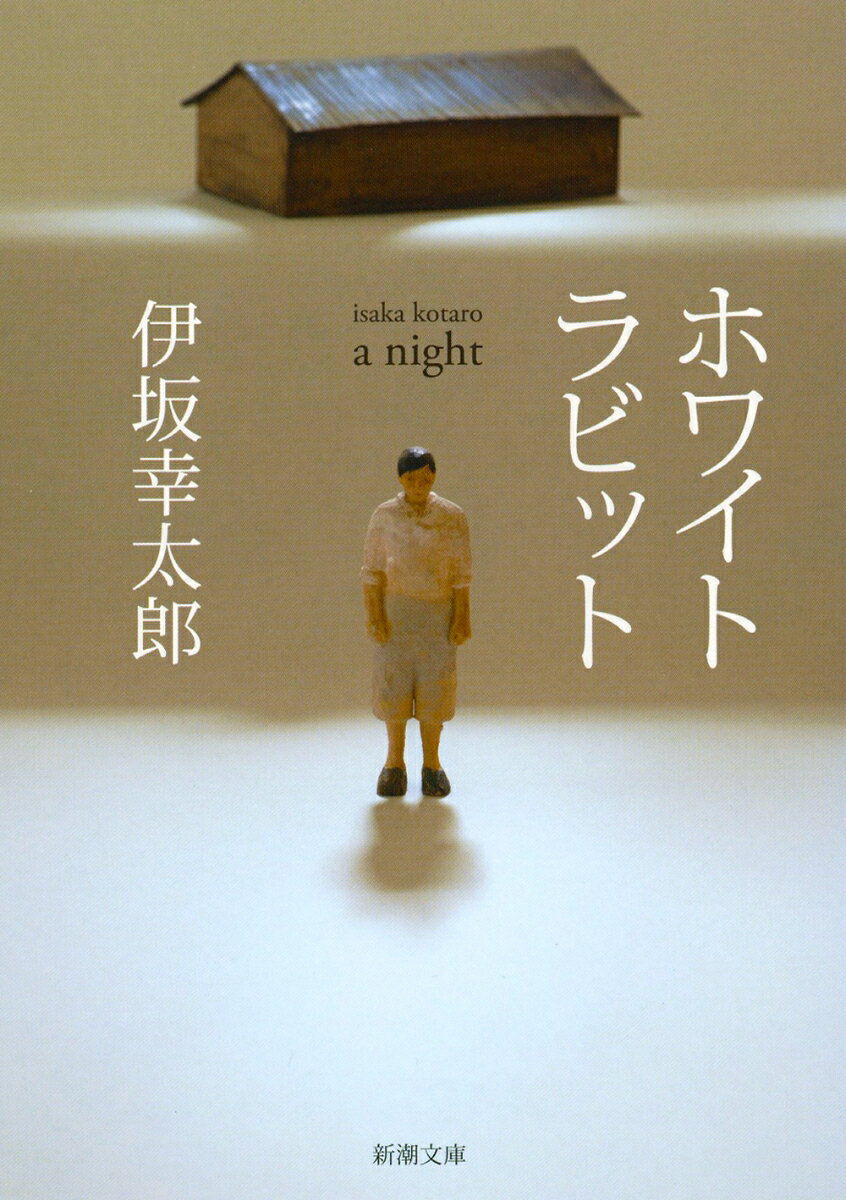 ホワイトラビット

isaka kotaro
a night

伊坂幸太郎

新潮文庫